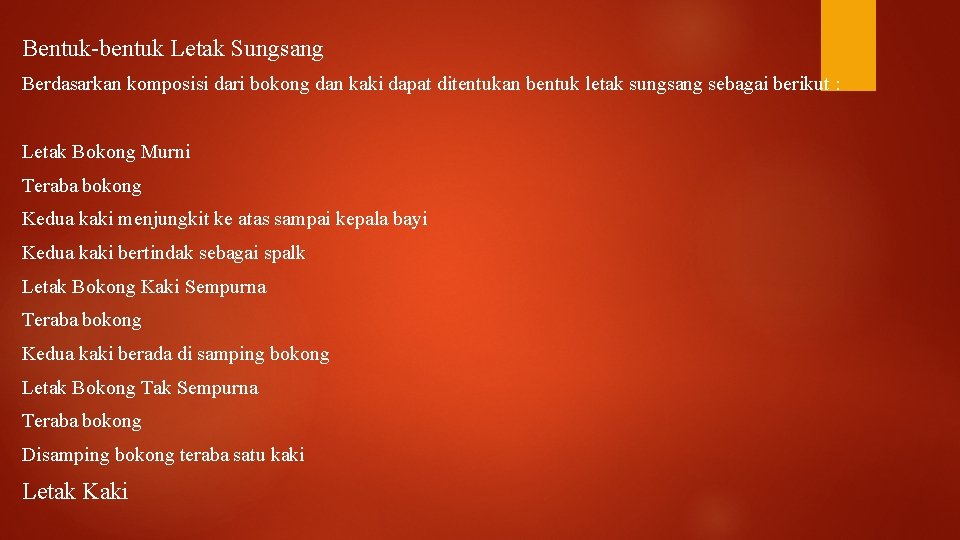 Bentuk-bentuk Letak Sungsang

Berdasarkan komposisi dari bokong dan kaki dapat ditentukan bentuk letak sungsang sebagai berikut :

Letak Bokong Murni

Teraba bokong

Kedua kaki menjungkit ke atas sampai kepala bayi

Kedua kaki bertindak sebagai spalk

Letak Bokong Kaki Sempurna

Teraba bokong

Kedua kaki berada di samping bokong

Letak Bokong Tak Sempurna

Teraba bokong

Disamping bokong teraba satu kaki

Letak Kaki